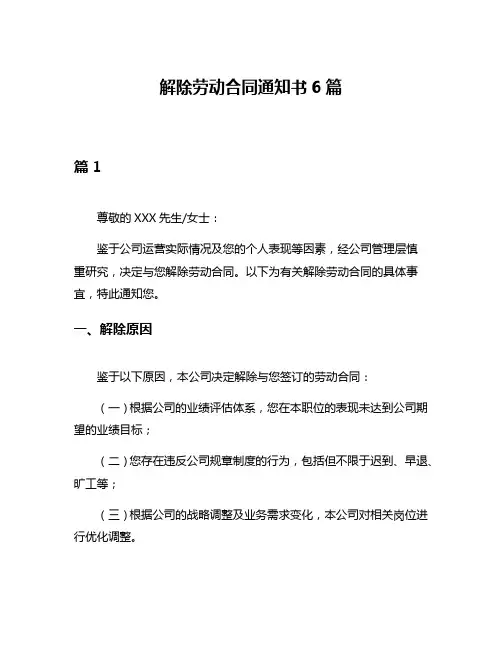 解除劳动合同通知书 6 篇

篇 1

尊敬的 XXX 先生/女士：

鉴于公司运营实际情况及您的个人表现等因素，经公司管理层慎重研究，决定与您解除劳动合同。以下为有关解除劳动合同的具体事宜，特此通知您。

一、解除原因

鉴于以下原因，本公司决定解除与您签订的劳动合同：

（一）根据公司的业绩评估体系，您在本职位的表现未达到公司期望的业绩目标；

（二）您存在违反公司规章制度的行为，包括但不限于迟到、早退、旷工等；

（三）根据公司的战略调整及业务需求变化，本公司对相关岗位进行优化调整。